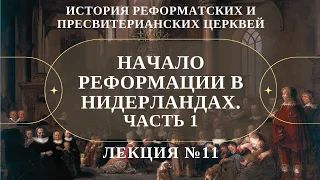 ИСТОРИЯ РЕФОРМАТСКИХ И ПРЕСВИТЕРИАНСКИХ ЦЕРКВЕЙ

НАЧАЛО РЕФОРМАЦИИ В НИДЕРЛАНДАХ. ЧАСТЬ 1

ЛЕКЦИЯ №11